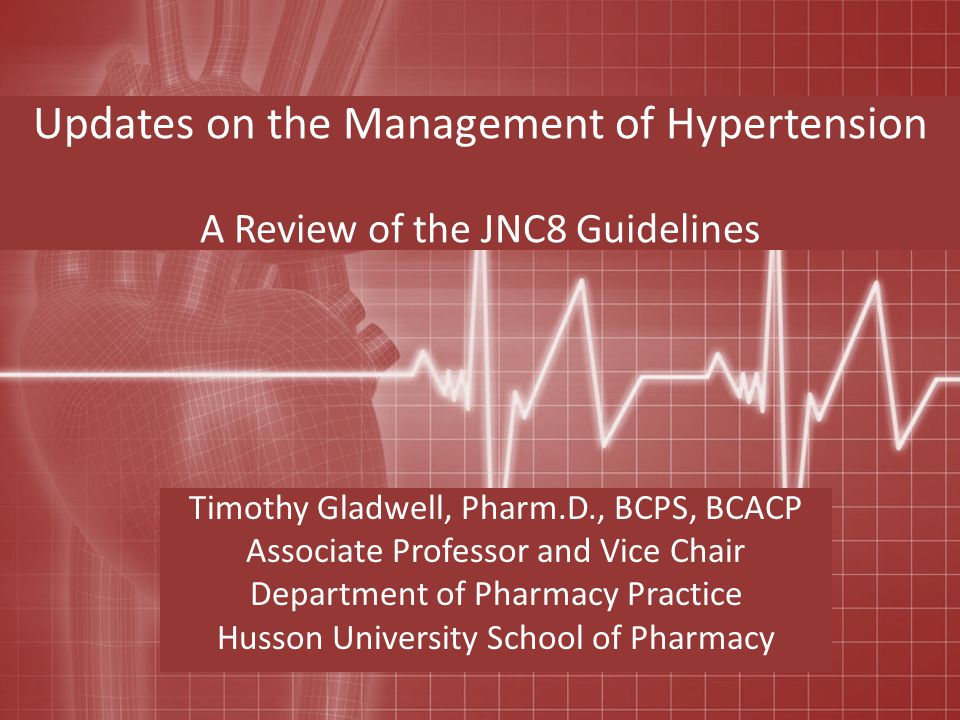 Updates on the Management of Hypertension

A Review of the JNC8 Guidelines

Timothy Gladwell, Pharm.D., BCPS, BCACP
Associate Professor and Vice Chair
Department of Pharmacy Practice
Husson University School of Pharmacy